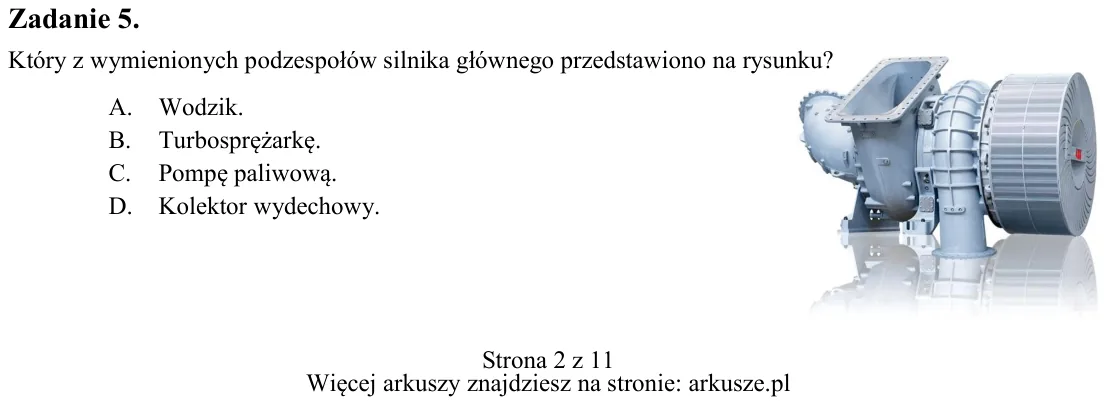 Zadanie 5.

Który z wymienionych podzespołów silnika głównego przedstawiono na rysunku?

A. Wodzik.
B. Turbosprężarkę.
C. Pompę paliwową.
D. Kolektor wydechowy.

Strona 2 z 11
Więcej arkuszy znajdziesz na stronie: arkusze.pl